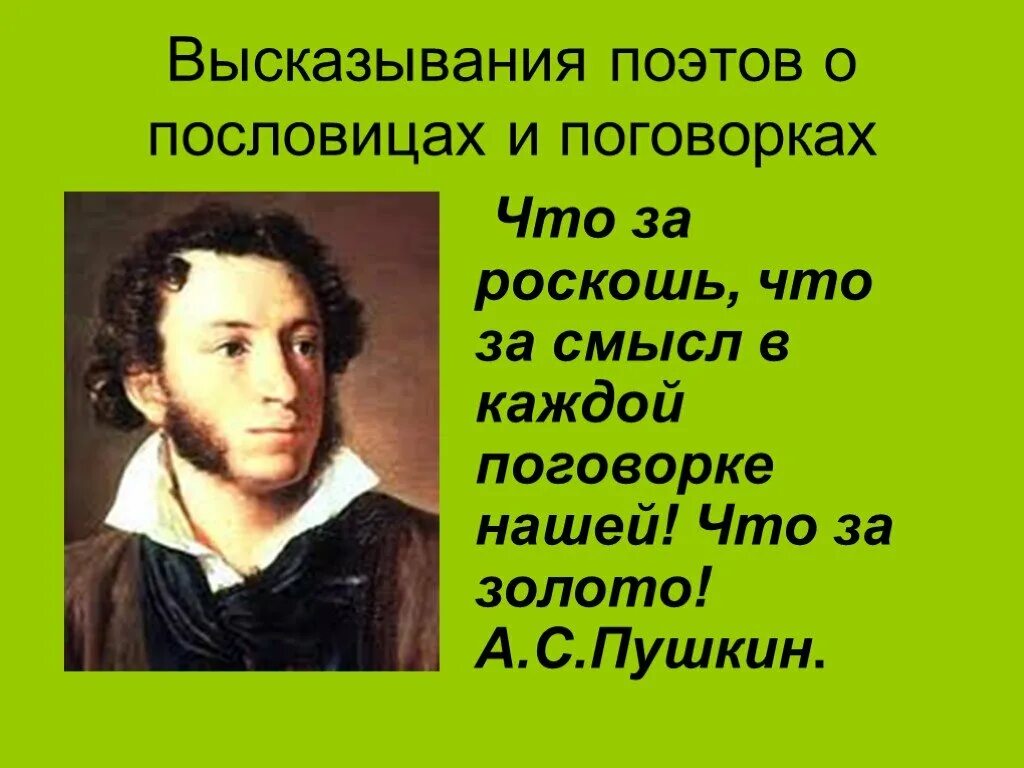 Высказывания поэтов о пословицах и поговорках

Что за роскошь, что за смысл в каждой поговорке нашей! Что за золото! А.С.Пушкин.